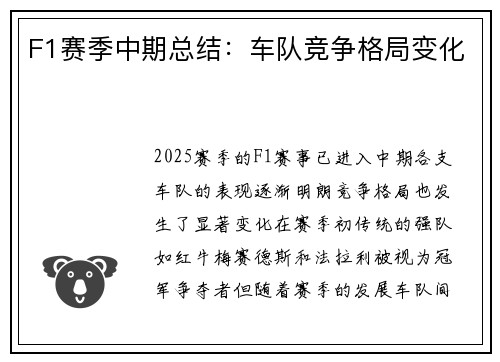 F1赛季中期总结：车队竞争格局变化

2025赛季的F1赛事已进入中期各支车队的表现逐渐明朗竞争格局也发生了显著变化在赛季初传统的强队如红牛梅赛德斯和法拉利被视为冠军争夺者但随着赛季的发展车队间